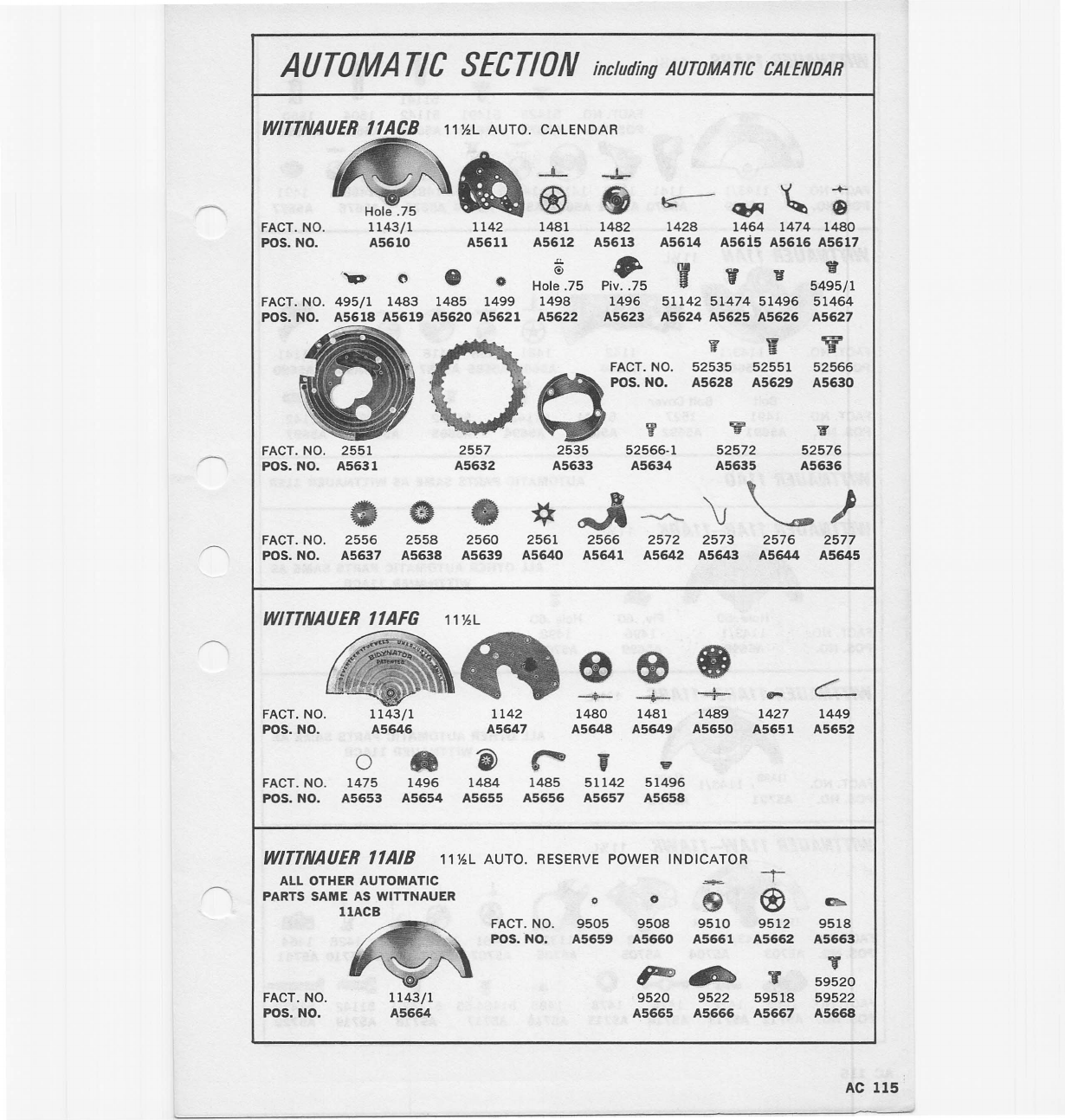 AUTOMATIC SECTION including AUTOMATIC CALENDAR

WITTNAUER 11ACB 11½L AUTO. CALENDAR

Hole .75

| FACT. NO. | 1143/1 | 1142 | 1481 | 1482 | 1428 | 1464 | 1474 | 1480 |
|---|---|---|---|---|---|---|---|---|
| POS. NO. | A5610 | A5611 | A5612 | A5613 | A5614 | A5615 | A5616 | A5617 |

Hole .75 Piv. .75 5495/1

| FACT. NO. | 495/1 | 1483 | 1485 | 1499 | 1498 | 1496 | 51142 | 51474 | 51496 | 51464 |
|---|---|---|---|---|---|---|---|---|---|---|
| POS. NO. | A5618 | A5619 | A5620 | A5621 | A5622 | A5623 | A5624 | A5625 | A5626 | A5627 |

| FACT. NO. | 52535 | 52551 | 52566 |
|---|---|---|---|
| POS. NO. | A5628 | A5629 | A5630 |

| FACT. NO. | 2551 | 2557 | 2535 | 52566-1 | 52572 | 52576 |
|---|---|---|---|---|---|---|
| POS. NO. | A5631 | A5632 | A5633 | A5634 | A5635 | A5636 |

| FACT. NO. | 2556 | 2558 | 2560 | 2561 | 2566 | 2572 | 2573 | 2576 | 2577 |
|---|---|---|---|---|---|---|---|---|---|
| POS. NO. | A5637 | A5638 | A5639 | A5640 | A5641 | A5642 | A5643 | A5644 | A5645 |

WITTNAUER 11AFG 11½L

BIDYNATOR PATENTED

| FACT. NO. | 1143/1 | 1142 | 1480 | 1481 | 1489 | 1427 | 1449 |
|---|---|---|---|---|---|---|---|
| POS. NO. | A5646 | A5647 | A5648 | A5649 | A5650 | A5651 | A5652 |

| FACT. NO. | 1475 | 1496 | 1484 | 1485 | 51142 | 51496 |
|---|---|---|---|---|---|---|
| POS. NO. | A5653 | A5654 | A5655 | A5656 | A5657 | A5658 |

WITTNAUER 11AIB 11½L AUTO. RESERVE POWER INDICATOR

ALL OTHER AUTOMATIC PARTS SAME AS WITTNAUER 11ACB

| FACT. NO. | 9505 | 9508 | 9510 | 9512 | 9518 |
|---|---|---|---|---|---|
| POS. NO. | A5659 | A5660 | A5661 | A5662 | A5663 |

59520

| FACT. NO. | 1143/1 | 9520 | 9522 | 59518 | 59522 |
|---|---|---|---|---|---|
| POS. NO. | A5664 | A5665 | A5666 | A5667 | A5668 |

AC 115